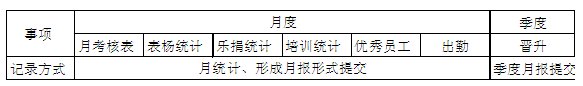 | 事项 | 月度 | | | | | | 季度 |
|---|---|---|---|---|---|---|---|
| | 月考核表 | 表杨统计 | 乐捐统计 | 培训统计 | 优秀员工 | 出勤 | 晋升 |
| 记录方式 | 月统计、形成月报形式提交 | | | | | | 季度月报提交 |